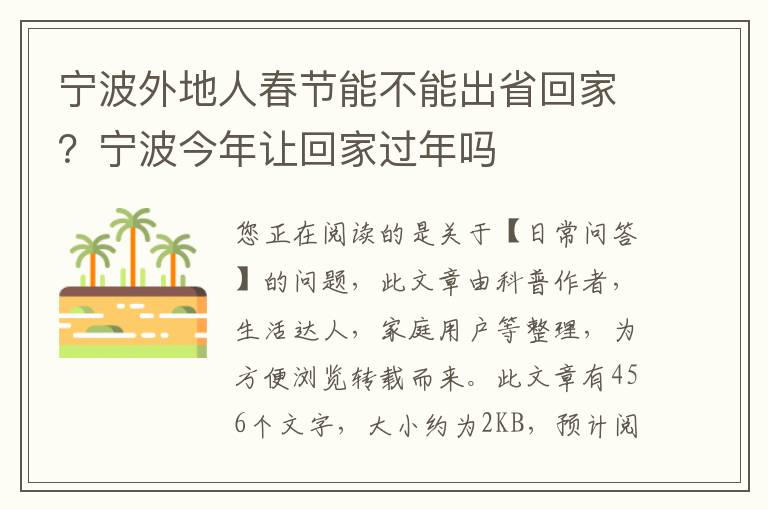 宁波外地人春节能不能出省回家？宁波今年让回家过年吗

您正在阅读的是关于【日常问答】的问题，此文章由科普作者，生活达人，家庭用户等整理，为方便浏览转载而来。此文章有456个文字，大小约为2KB，预计阅